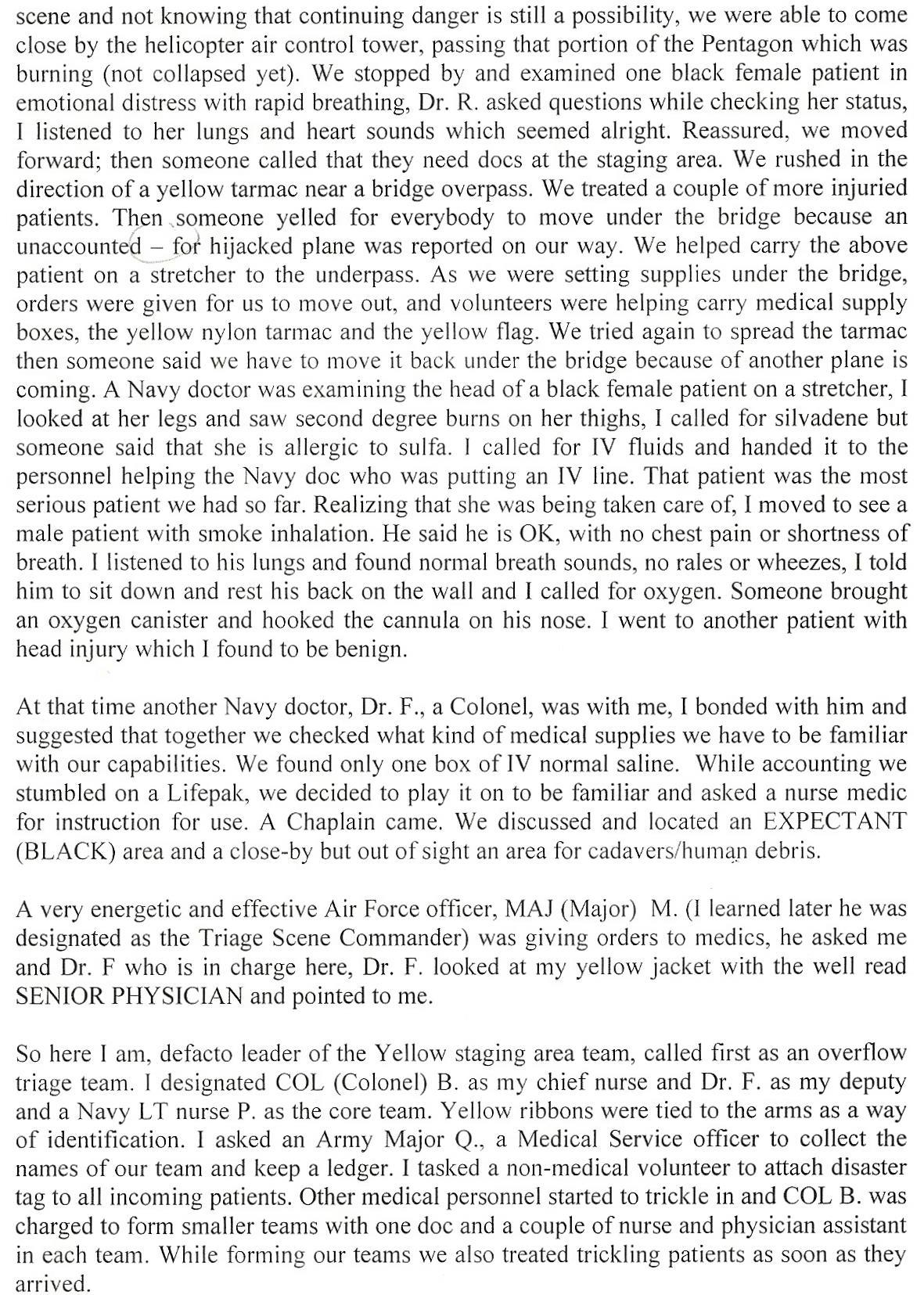 scene and not knowing that continuing danger is still a possibility, we were able to come close by the helicopter air control tower, passing that portion of the Pentagon which was burning (not collapsed yet). We stopped by and examined one black female patient in emotional distress with rapid breathing, Dr. R. asked questions while checking her status, I listened to her lungs and heart sounds which seemed alright. Reassured, we moved forward; then someone called that they need docs at the staging area. We rushed in the direction of a yellow tarmac near a bridge overpass. We treated a couple of more injuried patients. Then someone yelled for everybody to move under the bridge because an unaccounted – for hijacked plane was reported on our way. We helped carry the above patient on a stretcher to the underpass. As we were setting supplies under the bridge, orders were given for us to move out, and volunteers were helping carry medical supply boxes, the yellow nylon tarmac and the yellow flag. We tried again to spread the tarmac then someone said we have to move it back under the bridge because of another plane is coming. A Navy doctor was examining the head of a black female patient on a stretcher, I looked at her legs and saw second degree burns on her thighs, I called for silvadene but someone said that she is allergic to sulfa. I called for IV fluids and handed it to the personnel helping the Navy doc who was putting an IV line. That patient was the most serious patient we had so far. Realizing that she was being taken care of, I moved to see a male patient with smoke inhalation. He said he is OK, with no chest pain or shortness of breath. I listened to his lungs and found normal breath sounds, no rales or wheezes, I told him to sit down and rest his back on the wall and I called for oxygen. Someone brought an oxygen canister and hooked the cannula on his nose. I went to another patient with head injury which I found to be benign.

At that time another Navy doctor, Dr. F., a Colonel, was with me, I bonded with him and suggested that together we checked what kind of medical supplies we have to be familiar with our capabilities. We found only one box of IV normal saline. While accounting we stumbled on a Lifepak, we decided to play it on to be familiar and asked a nurse medic for instruction for use. A Chaplain came. We discussed and located an EXPECTANT (BLACK) area and a close-by but out of sight an area for cadavers/human debris.

A very energetic and effective Air Force officer, MAJ (Major) M. (I learned later he was designated as the Triage Scene Commander) was giving orders to medics, he asked me and Dr. F who is in charge here, Dr. F. looked at my yellow jacket with the well read SENIOR PHYSICIAN and pointed to me.

So here I am, defacto leader of the Yellow staging area team, called first as an overflow triage team. I designated COL (Colonel) B. as my chief nurse and Dr. F. as my deputy and a Navy LT nurse P. as the core team. Yellow ribbons were tied to the arms as a way of identification. I asked an Army Major Q., a Medical Service officer to collect the names of our team and keep a ledger. I tasked a non-medical volunteer to attach disaster tag to all incoming patients. Other medical personnel started to trickle in and COL B. was charged to form smaller teams with one doc and a couple of nurse and physician assistant in each team. While forming our teams we also treated trickling patients as soon as they arrived.